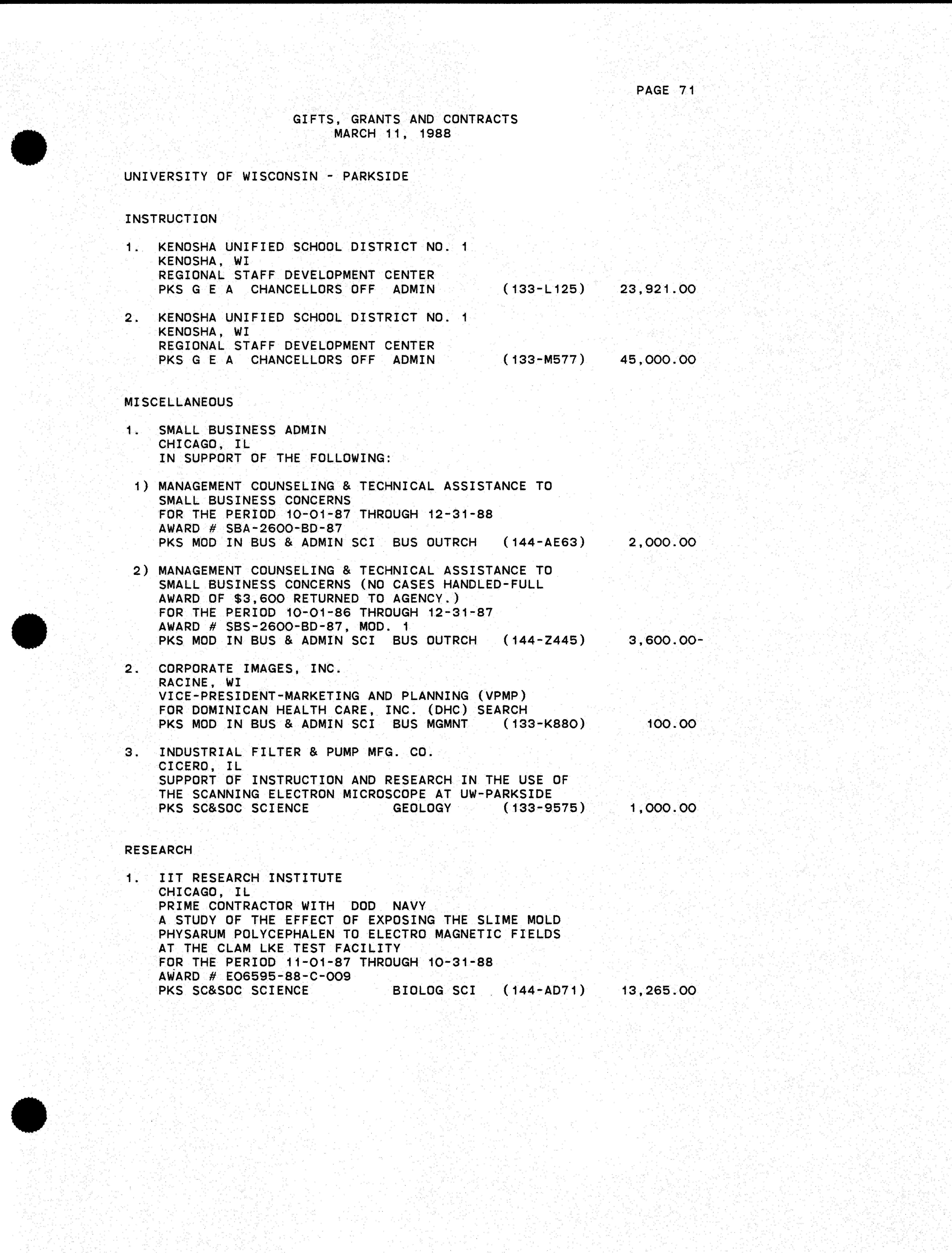 PAGE 71

GIFTS, GRANTS AND CONTRACTS
MARCH 11, 1988

UNIVERSITY OF WISCONSIN - PARKSIDE

INSTRUCTION

1. KENOSHA UNIFIED SCHOOL DISTRICT NO. 1
KENOSHA, WI
REGIONAL STAFF DEVELOPMENT CENTER
PKS G E A CHANCELLORS OFF ADMIN (133-L125) 23,921.00

2. KENOSHA UNIFIED SCHOOL DISTRICT NO. 1
KENOSHA, WI
REGIONAL STAFF DEVELOPMENT CENTER
PKS G E A CHANCELLORS OFF ADMIN (133-M577) 45,000.00

MISCELLANEOUS

1. SMALL BUSINESS ADMIN
CHICAGO, IL
IN SUPPORT OF THE FOLLOWING:

1) MANAGEMENT COUNSELING & TECHNICAL ASSISTANCE TO SMALL BUSINESS CONCERNS
FOR THE PERIOD 10-01-87 THROUGH 12-31-88
AWARD # SBA-2600-BD-87
PKS MOD IN BUS & ADMIN SCI BUS OUTRCH (144-AE63) 2,000.00

2) MANAGEMENT COUNSELING & TECHNICAL ASSISTANCE TO SMALL BUSINESS CONCERNS (NO CASES HANDLED-FULL AWARD OF $3,600 RETURNED TO AGENCY.)
FOR THE PERIOD 10-01-86 THROUGH 12-31-87
AWARD # SBS-2600-BD-87, MOD. 1
PKS MOD IN BUS & ADMIN SCI BUS OUTRCH (144-Z445) 3,600.00-

2. CORPORATE IMAGES, INC.
RACINE, WI
VICE-PRESIDENT-MARKETING AND PLANNING (VPMP) FOR DOMINICAN HEALTH CARE, INC. (DHC) SEARCH
PKS MOD IN BUS & ADMIN SCI BUS MGMNT (133-K880) 100.00

3. INDUSTRIAL FILTER & PUMP MFG. CO.
CICERO, IL
SUPPORT OF INSTRUCTION AND RESEARCH IN THE USE OF THE SCANNING ELECTRON MICROSCOPE AT UW-PARKSIDE
PKS SC&SOC SCIENCE GEOLOGY (133-9575) 1,000.00

RESEARCH

1. IIT RESEARCH INSTITUTE
CHICAGO, IL
PRIME CONTRACTOR WITH DOD NAVY
A STUDY OF THE EFFECT OF EXPOSING THE SLIME MOLD PHYSARUM POLYCEPHALEN TO ELECTRO MAGNETIC FIELDS AT THE CLAM LKE TEST FACILITY
FOR THE PERIOD 11-01-87 THROUGH 10-31-88
AWARD # E06595-88-C-009
PKS SC&SOC SCIENCE BIOLOG SCI (144-AD71) 13,265.00